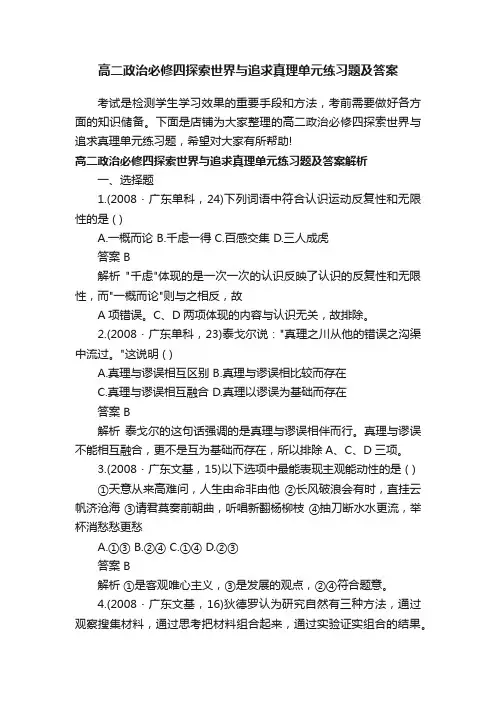 高二政治必修四探索世界与追求真理单元练习题及答案

考试是检测学生学习效果的重要手段和方法，考前需要做好各方面的知识储备。下面是店铺为大家整理的高二政治必修四探索世界与追求真理单元练习题，希望对大家有所帮助!

高二政治必修四探索世界与追求真理单元练习题及答案解析

一、选择题

1.(2008 · 广东单科，24)下列词语中符合认识运动反复性和无限性的是 ( )

A.一概而论 B.千虑一得 C.百感交集 D.三人成虎

答案 B

解析 "千虑"体现的是一次一次的认识反映了认识的反复性和无限性，而"一概而论"则与之相反，故

A 项错误。C、D 两项体现的内容与认识无关，故排除。

2.(2008 · 广东单科，23)泰戈尔说："真理之川从他的错误之沟渠中流过。"这说明 ( )

A.真理与谬误相互区别 B.真理与谬误相比较而存在

C.真理与谬误相互融合 D.真理以谬误为基础而存在

答案 B

解析 泰戈尔的这句话强调的是真理与谬误相伴而行。真理与谬误不能相互融合，更不是互为基础而存在，所以排除 A、C、D 三项。

3.(2008 · 广东文基，15)以下选项中最能表现主观能动性的是 ( )

①天意从来高难问，人生由命非由他 ②长风破浪会有时，直挂云帆济沧海 ③请君莫奏前朝曲，听唱新翻杨柳枝 ④抽刀断水水更流，举杯消愁愁更愁

A.①③ B.②④ C.①④ D.②③

答案 B

解析 ①是客观唯心主义，③是发展的观点，②④符合题意。

4.(2008 · 广东文基，16)狄德罗认为研究自然有三种方法，通过观察搜集材料，通过思考把材料组合起来，通过实验证实组合的结果。